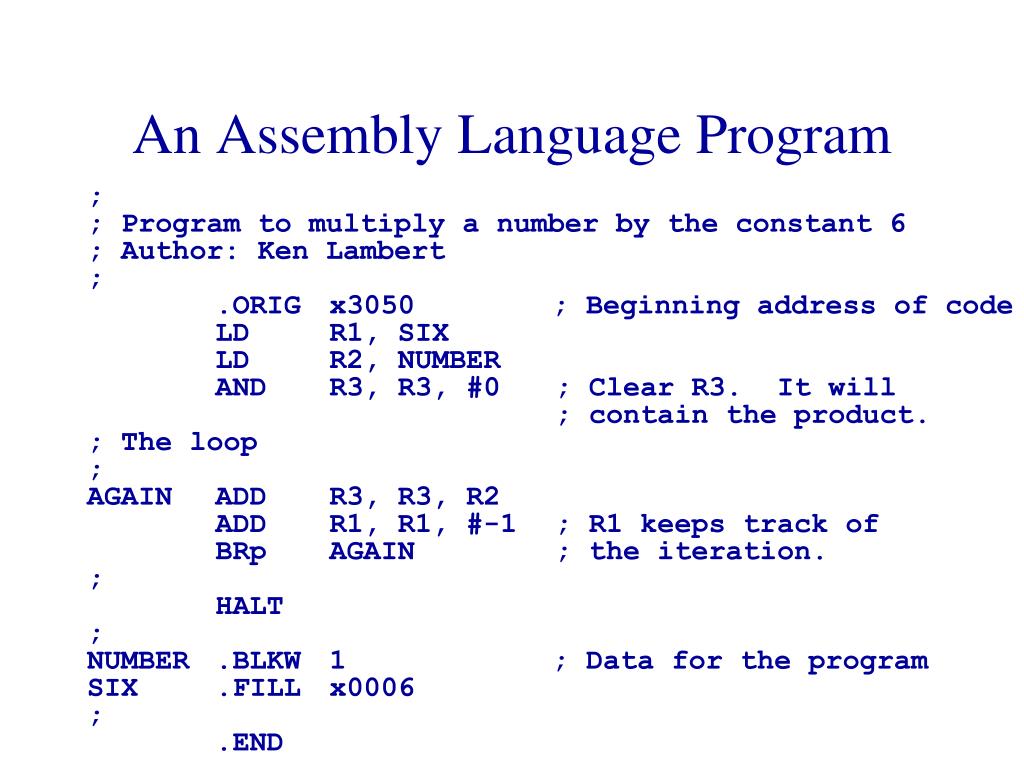 An Assembly Language Program

;
; Program to multiply a number by the constant 6
; Author: Ken Lambert
;
        .ORIG  x3050        ; Beginning address of code
        LD     R1, SIX
        LD     R2, NUMBER
        AND    R3, R3, #0   ; Clear R3.  It will
                            ; contain the product.
; The loop
;
AGAIN   ADD    R3, R3, R2
        ADD    R1, R1, #-1  ; R1 keeps track of
        BRp    AGAIN        ; the iteration.
;
        HALT
;
NUMBER  .BLKW  1            ; Data for the program
SIX     .FILL  x0006
;
        .END